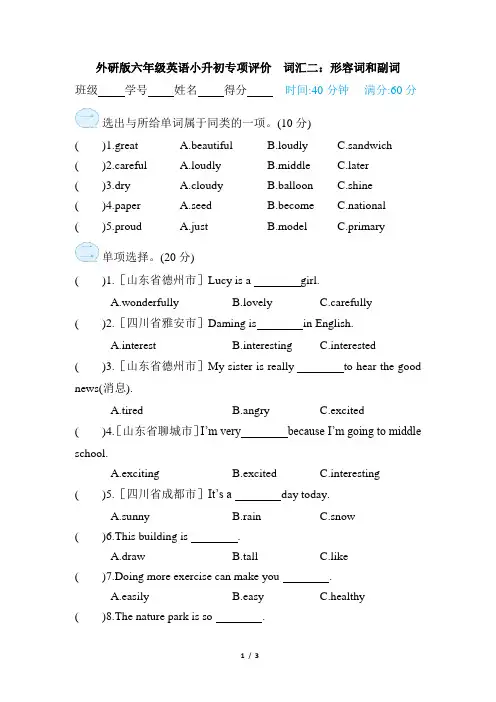 外研版六年级英语小升初专项评价　词汇二：形容词和副词

班级____学号____姓名____得分____　时间:40 分钟　满分:60 分

一、选出与所给单词属于同类的一项。(10 分)

(　)1.great　A.beautiful　B.loudly　C.sandwich

(　)2.careful　A.loudly　B.middle　C.later

(　)3.dry　A.cloudy　B.balloon　C.shine

(　)4.paper　A.seed　B.become　C.national

(　)5.proud　A.just　B.model　C.primary

二、单项选择。(20 分)

(　)1.［山东省德州市］Lucy is a ________girl.

A.wonderfully　B.lovely　C.carefully

(　)2.［四川省雅安市］Daming is________in English.

A.interest　B.interesting　C.interested

(　)3.［山东省德州市］My sister is really ________to hear the good news(消息).

A.tired　B.angry　C.excited

(　)4.［山东省聊城市］I'm very________because I'm going to middle school.

A.exciting　B.excited　C.interesting

(　)5.［四川省成都市］It's a ________day today.

A.sunny　B.rain　C.snow

(　)6.This building is ________.

A.draw　B.tall　C.like

(　)7.Doing more exercise can make you ________.

A.easily　B.easy　C.healthy

(　)8.The nature park is so ________.

1 / 3